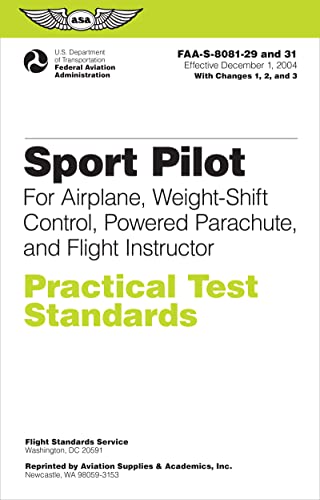 asa

U.S. Department of Transportation
Federal Aviation Administration

FAA-S-8081-29 and 31
Effective December 1, 2004
With Changes 1, 2, and 3

Sport Pilot
For Airplane, Weight-Shift Control, Powered Parachute, and Flight Instructor

Practical Test Standards

Flight Standards Service
Washington, DC 20591

Reprinted by Aviation Supplies & Academics, Inc.
Newcastle, WA 98059-3153